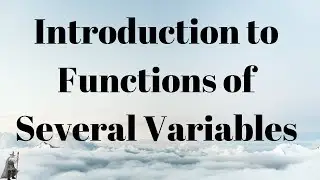 Introduction to Functions of Several Variables